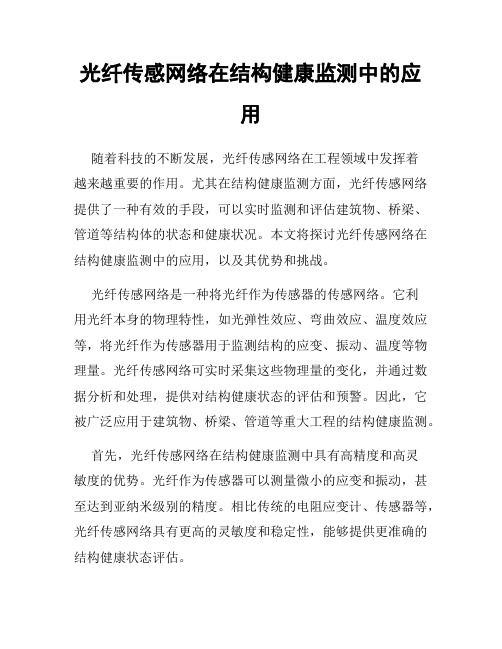 光纤传感网络在结构健康监测中的应用

随着科技的不断发展，光纤传感网络在工程领域中发挥着越来越重要的作用。尤其在结构健康监测方面，光纤传感网络提供了一种有效的手段，可以实时监测和评估建筑物、桥梁、管道等结构体的状态和健康状况。本文将探讨光纤传感网络在结构健康监测中的应用，以及其优势和挑战。

光纤传感网络是一种将光纤作为传感器的传感网络。它利用光纤本身的物理特性，如光弹性效应、弯曲效应、温度效应等，将光纤作为传感器用于监测结构的应变、振动、温度等物理量。光纤传感网络可实时采集这些物理量的变化，并通过数据分析和处理，提供对结构健康状态的评估和预警。因此，它被广泛应用于建筑物、桥梁、管道等重大工程的结构健康监测。

首先，光纤传感网络在结构健康监测中具有高精度和高灵敏度的优势。光纤作为传感器可以测量微小的应变和振动，甚至达到亚纳米级别的精度。相比传统的电阻应变计、传感器等，光纤传感网络具有更高的灵敏度和稳定性，能够提供更准确的结构健康状态评估。